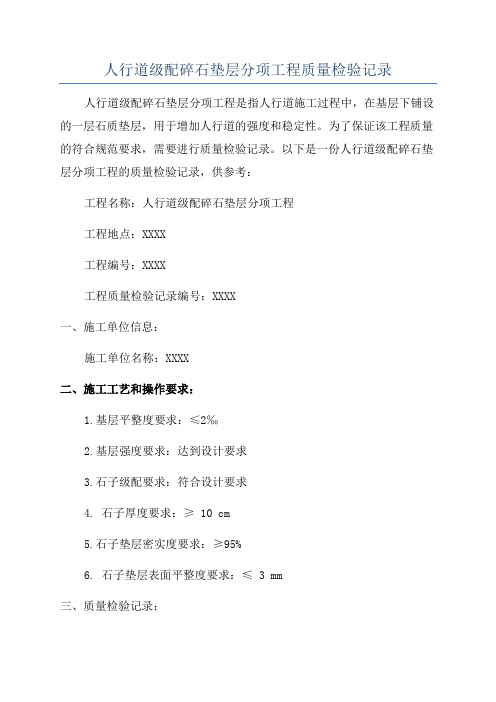 人行道级配碎石垫层分项工程质量检验记录

人行道级配碎石垫层分项工程是指人行道施工过程中，在基层下铺设的一层石质垫层，用于增加人行道的强度和稳定性。为了保证该工程质量的符合规范要求，需要进行质量检验记录。以下是一份人行道级配碎石垫层分项工程的质量检验记录，供参考：

工程名称：人行道级配碎石垫层分项工程

工程地点：XXXX

工程编号：XXXX

工程质量检验记录编号：XXXX

一、施工单位信息：

施工单位名称：XXXX

二、施工工艺和操作要求：

1.基层平整度要求：≤2‰

2.基层强度要求：达到设计要求

3.石子级配要求：符合设计要求

4. 石子厚度要求：≥ 10 cm

5.石子垫层密实度要求：≥95%

6. 石子垫层表面平整度要求：≤ 3 mm

三、质量检验记录：